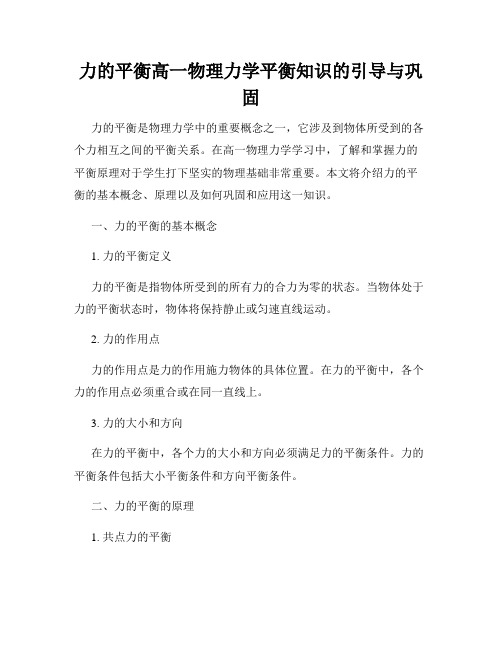 力的平衡高一物理力学平衡知识的引导与巩固

力的平衡是物理力学中的重要概念之一，它涉及到物体所受到的各个力相互之间的平衡关系。在高一物理力学学习中，了解和掌握力的平衡原理对于学生打下坚实的物理基础非常重要。本文将介绍力的平衡的基本概念、原理以及如何巩固和应用这一知识。

一、力的平衡的基本概念

1. 力的平衡定义

力的平衡是指物体所受到的所有力的合力为零的状态。当物体处于力的平衡状态时，物体将保持静止或匀速直线运动。

2. 力的作用点

力的作用点是力的作用施力物体的具体位置。在力的平衡中，各个力的作用点必须重合或在同一直线上。

3. 力的大小和方向

在力的平衡中，各个力的大小和方向必须满足力的平衡条件。力的平衡条件包括大小平衡条件和方向平衡条件。

二、力的平衡的原理

1. 共点力的平衡